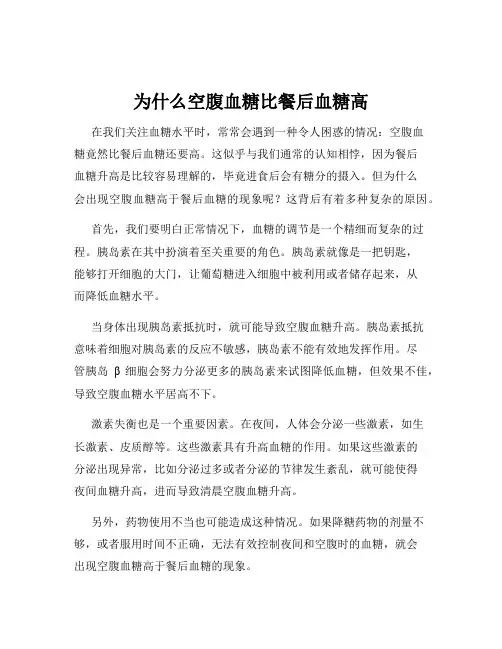 为什么空腹血糖比餐后血糖高

在我们关注血糖水平时，常常会遇到一种令人困惑的情况：空腹血糖竟然比餐后血糖还要高。这似乎与我们通常的认知相悖，因为餐后血糖升高是比较容易理解的，毕竟进食后会有糖分的摄入。但为什么会出现空腹血糖高于餐后血糖的现象呢？这背后有着多种复杂的原因。

首先，我们要明白正常情况下，血糖的调节是一个精细而复杂的过程。胰岛素在其中扮演着至关重要的角色。胰岛素就像是一把钥匙，能够打开细胞的大门，让葡萄糖进入细胞中被利用或者储存起来，从而降低血糖水平。

当身体出现胰岛素抵抗时，就可能导致空腹血糖升高。胰岛素抵抗意味着细胞对胰岛素的反应不敏感，胰岛素不能有效地发挥作用。尽管胰岛 β 细胞会努力分泌更多的胰岛素来试图降低血糖，但效果不佳，导致空腹血糖水平居高不下。

激素失衡也是一个重要因素。在夜间，人体会分泌一些激素，如生长激素、皮质醇等。这些激素具有升高血糖的作用。如果这些激素的分泌出现异常，比如分泌过多或者分泌的节律发生紊乱，就可能使得夜间血糖升高，进而导致清晨空腹血糖升高。

另外，药物使用不当也可能造成这种情况。如果降糖药物的剂量不够，或者服用时间不正确，无法有效控制夜间和空腹时的血糖，就会出现空腹血糖高于餐后血糖的现象。